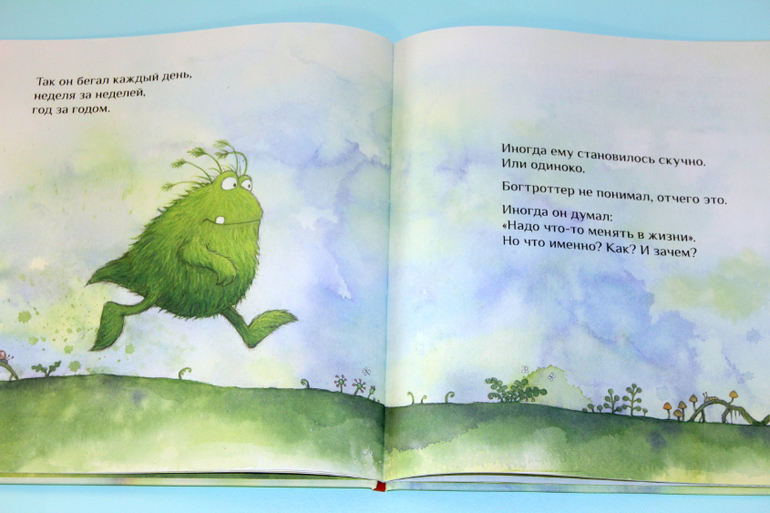 Так он бегал каждый день,
неделя за неделей,
год за годом.

Иногда ему становилось скучно.
Или одиноко.

Богтроттер не понимал, отчего это.

Иногда он думал:
«Надо что-то менять в жизни».
Но что именно? Как? И зачем?